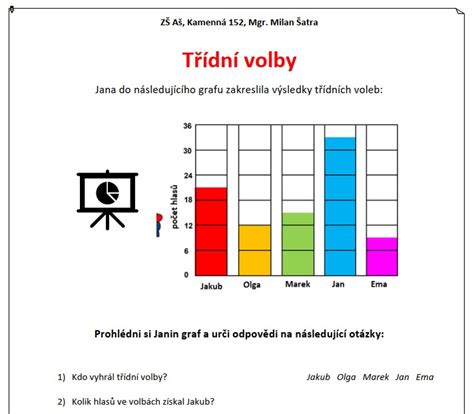 ZŠ Aš, Kamenná 152, Mgr. Milan Šatra

Třídní volby

Jana do následujícího grafu zakreslila výsledky třídních voleb:

počet hlasů

36
30
24
18
12
6
0

Jakub Olga Marek Jan Ema

Prohlédni si Janin graf a urči odpovědi na následující otázky:

1) Kdo vyhrál třídní volby? Jakub Olga Marek Jan Ema

2) Kolik hlasů ve volbách získal Jakub?